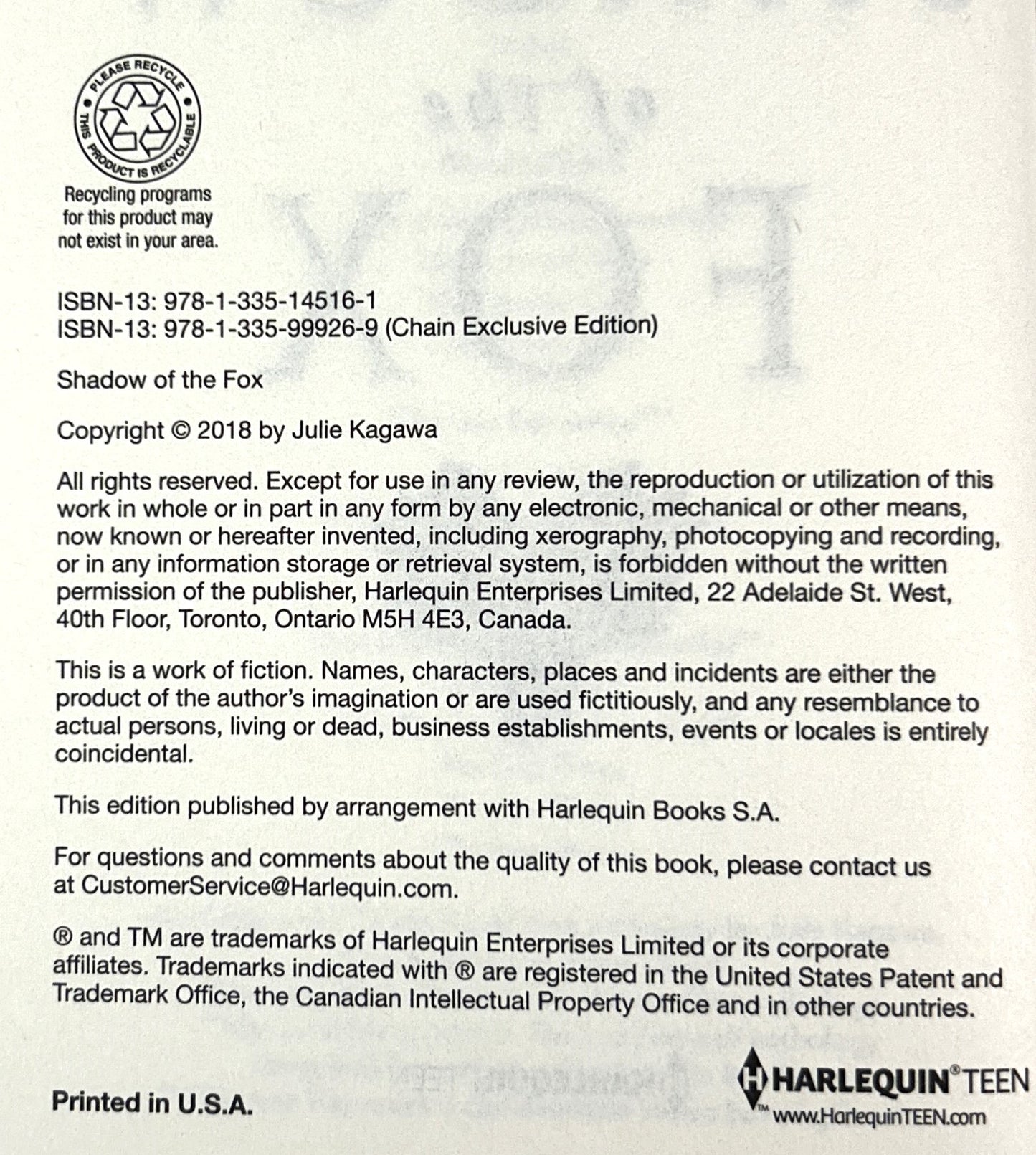 PLEASE RECYCLE
THIS PRODUCT IS RECYCLABLE

Recycling programs for this product may not exist in your area.

ISBN-13: 978-1-335-14516-1
ISBN-13: 978-1-335-99926-9 (Chain Exclusive Edition)

Shadow of the Fox

Copyright © 2018 by Julie Kagawa

All rights reserved. Except for use in any review, the reproduction or utilization of this work in whole or in part in any form by any electronic, mechanical or other means, now known or hereafter invented, including xerography, photocopying and recording, or in any information storage or retrieval system, is forbidden without the written permission of the publisher, Harlequin Enterprises Limited, 22 Adelaide St. West, 40th Floor, Toronto, Ontario M5H 4E3, Canada.

This is a work of fiction. Names, characters, places and incidents are either the product of the author's imagination or are used fictitiously, and any resemblance to actual persons, living or dead, business establishments, events or locales is entirely coincidental.

This edition published by arrangement with Harlequin Books S.A.

For questions and comments about the quality of this book, please contact us at CustomerService@Harlequin.com.

® and TM are trademarks of Harlequin Enterprises Limited or its corporate affiliates. Trademarks indicated with ® are registered in the United States Patent and Trademark Office, the Canadian Intellectual Property Office and in other countries.

Printed in U.S.A.

HARLEQUIN® TEEN
TM
www.HarlequinTEEN.com